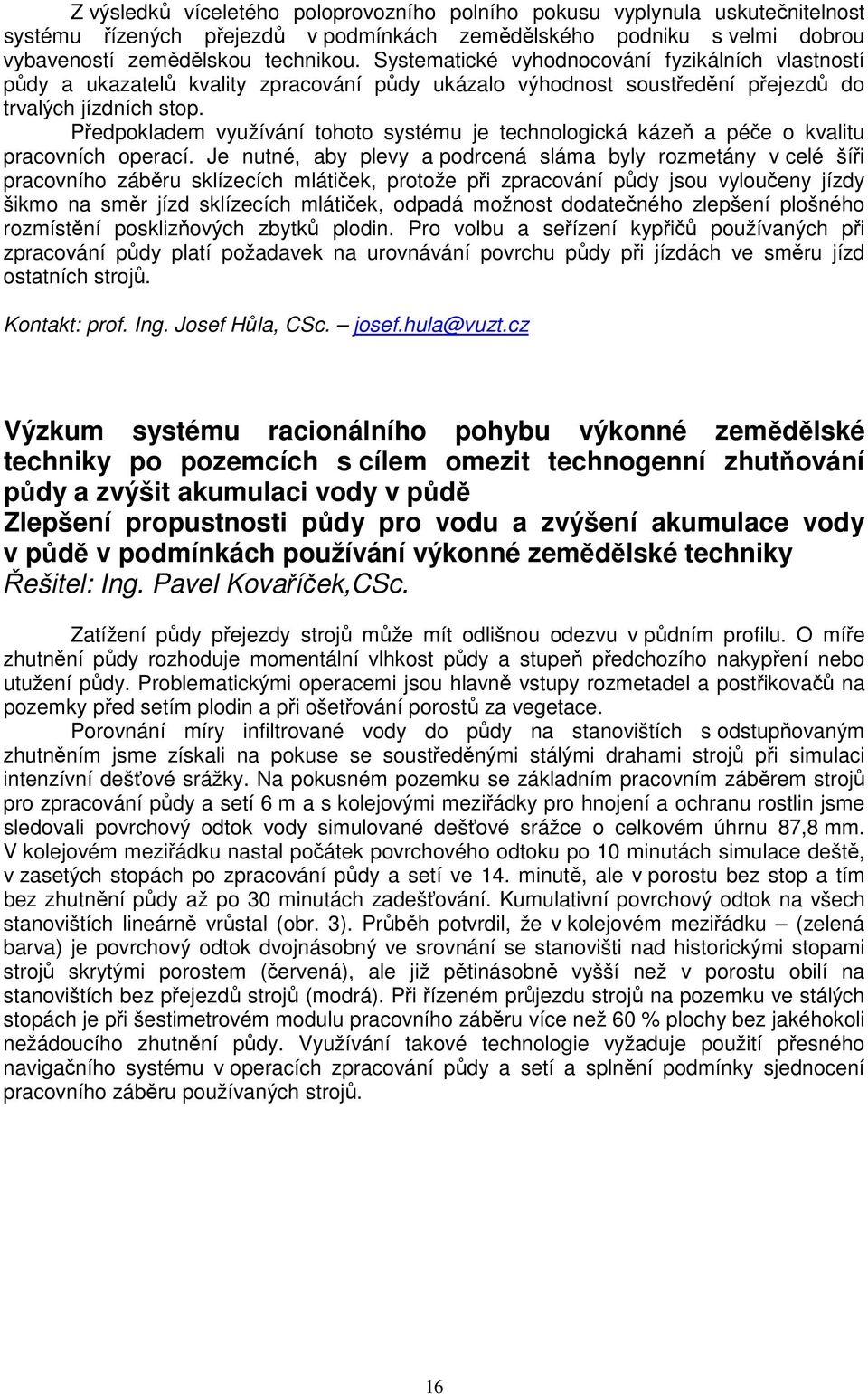 Z výsledků víceletého poloprovozního polního pokusu vyplynula uskutečnitelnost systému řízených přejezdů v podmínkách zemědělského podniku s velmi dobrou vybaveností zemědělskou technikou. Systematické vyhodnocování fyzikálních vlastností půdy a ukazatelů kvality zpracování půdy ukázalo výhodnost soustředění přejezdů do trvalých jízdních stop.

Předpokladem využívání tohoto systému je technologická kázeň a péče o kvalitu pracovních operací. Je nutné, aby plevy a podrcená sláma byly rozmetány v celé šíři pracovního záběru sklízecích mlátiček, protože při zpracování půdy jsou vyloučeny jízdy šikmo na směr jízd sklízecích mlátiček, odpadá možnost dodatečného zlepšení plošného rozmístění posklizňových zbytků plodin. Pro volbu a seřízení kypřičů používaných při zpracování půdy platí požadavek na urovnávání povrchu půdy při jízdách ve směru jízd ostatních strojů.

Kontakt: prof. Ing. Josef Hůla, CSc. – josef.hula@vuzt.cz

Výzkum systému racionálního pohybu výkonné zemědělské techniky po pozemcích s cílem omezit technogenní zhutňování půdy a zvýšit akumulaci vody v půdě
Zlepšení propustnosti půdy pro vodu a zvýšení akumulace vody v půdě v podmínkách používání výkonné zemědělské techniky
Řešitel: Ing. Pavel Kovaříček,CSc.

Zatížení půdy přejezdy strojů může mít odlišnou odezvu v půdním profilu. O míře zhutnění půdy rozhoduje momentální vlhkost půdy a stupeň předchozího nakypření nebo utužení půdy. Problematickými operacemi jsou hlavně vstupy rozmetadel a postřikovačů na pozemky před setím plodin a při ošetřování porostů za vegetace.

Porovnání míry infiltrované vody do půdy na stanovištích s odstupňovaným zhutněním jsme získali na pokuse se soustředěnými stálými drahami strojů při simulaci intenzívní dešťové srážky. Na pokusném pozemku se základním pracovním záběrem strojů pro zpracování půdy a setí 6 m a s kolejovými meziřádky pro hnojení a ochranu rostlin jsme sledovali povrchový odtok vody simulované dešťové srážce o celkovém úhrnu 87,8 mm. V kolejovém meziřádku nastal počátek povrchového odtoku po 10 minutách simulace deště, v zasetých stopách po zpracování půdy a setí ve 14. minutě, ale v porostu bez stop a tím bez zhutnění půdy až po 30 minutách zadešťování. Kumulativní povrchový odtok na všech stanovištích lineárně vrůstal (obr. 3). Průběh potvrdil, že v kolejovém meziřádku – (zelená barva) je povrchový odtok dvojnásobný ve srovnání se stanovišti nad historickými stopami strojů skrytými porostem (červená), ale již pětinásobně vyšší než v porostu obilí na stanovištích bez přejezdů strojů (modrá). Při řízeném průjezdu strojů na pozemku ve stálých stopách je při šestimetrovém modulu pracovního záběru více než 60 % plochy bez jakéhokoli nežádoucího zhutnění půdy. Využívání takové technologie vyžaduje použití přesného navigačního systému v operacích zpracování půdy a setí a splnění podmínky sjednocení pracovního záběru používaných strojů.

16